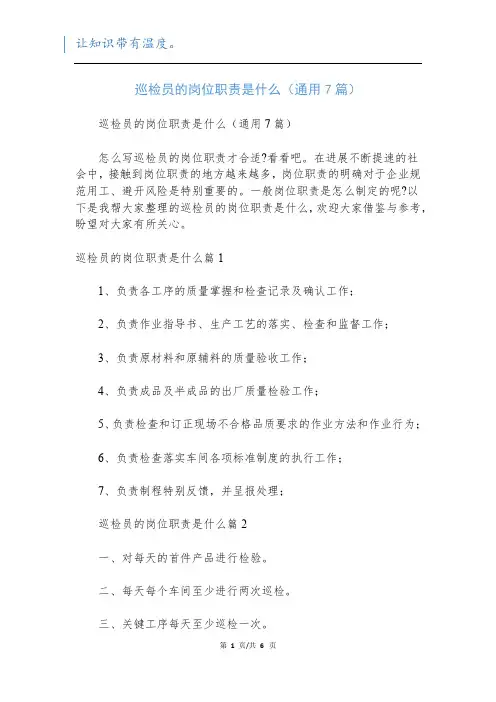 让知识带有温度。

巡检员的岗位职责是什么（通用7篇）

巡检员的岗位职责是什么（通用7篇）

怎么写巡检员的岗位职责才合适?看看吧。在进展不断提速的社会中，接触到岗位职责的地方越来越多，岗位职责的明确对于企业规范用工、避开风险是特别重要的。一般岗位职责是怎么制定的呢?以下是我帮大家整理的巡检员的岗位职责是什么，欢迎大家借鉴与参考，盼望对大家有所关心。

巡检员的岗位职责是什么篇1

1、负责各工序的质量掌握和检查记录及确认工作；

2、负责作业指导书、生产工艺的落实、检查和监督工作；

3、负责原材料和原辅料的质量验收工作；

4、负责成品及半成品的出厂质量检验工作；

5、负责检查和订正现场不合格品质要求的作业方法和作业行为；

6、负责检查落实车间各项标准制度的执行工作；

7、负责制程特别反馈，并呈报处理；

巡检员的岗位职责是什么篇2

一、对每天的首件产品进行检验。

二、每天每个车间至少进行两次巡检。

三、关键工序每天至少巡检一次。

第 1 页/共 6 页